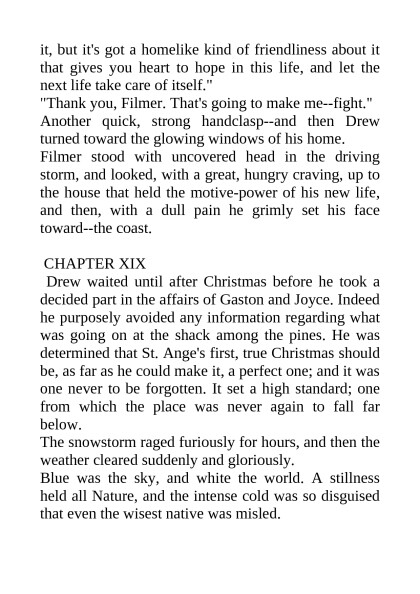 it, but it's got a homelike kind of friendliness about it that gives you heart to hope in this life, and let the next life take care of itself."

"Thank you, Filmer. That's going to make me--fight."

Another quick, strong handclasp--and then Drew turned toward the glowing windows of his home.

Filmer stood with uncovered head in the driving storm, and looked, with a great, hungry craving, up to the house that held the motive-power of his new life, and then, with a dull pain he grimly set his face toward--the coast.

CHAPTER XIX

Drew waited until after Christmas before he took a decided part in the affairs of Gaston and Joyce. Indeed he purposely avoided any information regarding what was going on at the shack among the pines. He was determined that St. Ange's first, true Christmas should be, as far as he could make it, a perfect one; and it was one never to be forgotten. It set a high standard; one from which the place was never again to fall far below.

The snowstorm raged furiously for hours, and then the weather cleared suddenly and gloriously.

Blue was the sky, and white the world. A stillness held all Nature, and the intense cold was so disguised that even the wisest native was misled.